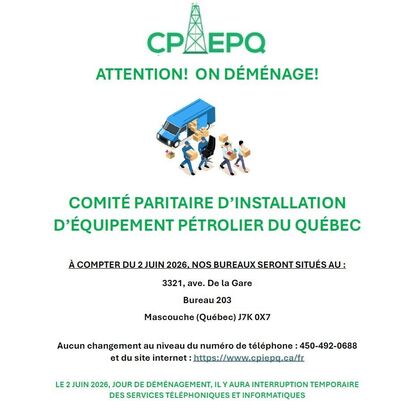 CPIEPQ

ATTENTION! ON DÉMÉNAGE!

COMITÉ PARITAIRE D'INSTALLATION D'ÉQUIPEMENT PÉTROLIER DU QUÉBEC

À COMPTER DU 2 JUIN 2026, NOS BUREAUX SERONT SITUÉS AU :

3321, ave. De la Gare

Bureau 203

Mascouche (Québec) J7K 0X7

Aucun changement au niveau du numéro de téléphone : 450-492-0688 et du site internet : https://www.cpiepq.ca/fr

LE 2 JUIN 2026, JOUR DE DÉMÉNAGEMENT, IL Y AURA INTERRUPTION TEMPORAIRE DES SERVICES TÉLÉPHONIQUES ET INFORMATIQUES